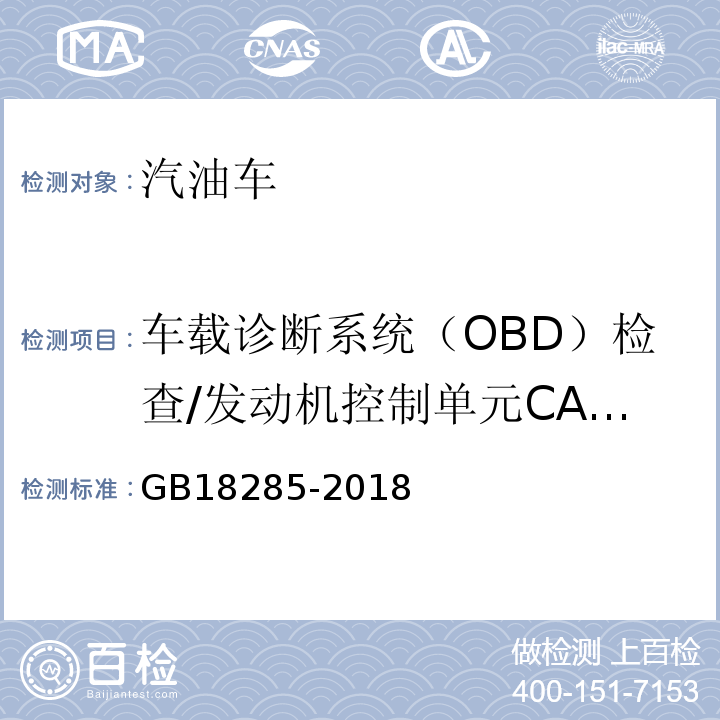 MA CNAS AL ilac-MRA

检测对象：汽油车

检测项目：车载诊断系统（OBD）检查/发动机控制单元CA...

检测标准：GB18285-2018

百检
Baijiantest.com

做检测 上百检
400-151-7153